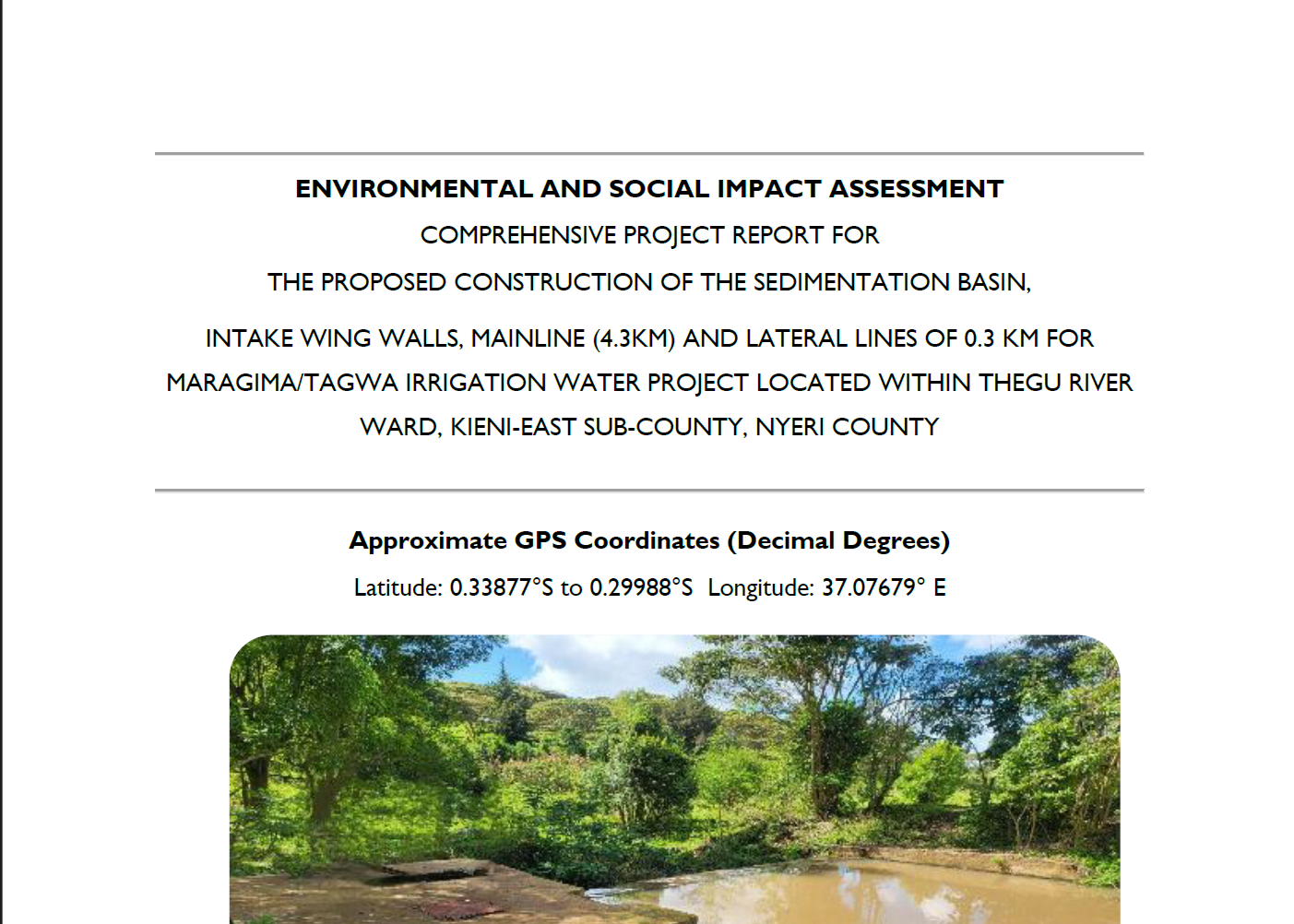 ENVIRONMENTAL AND SOCIAL IMPACT ASSESSMENT

COMPREHENSIVE PROJECT REPORT FOR

THE PROPOSED CONSTRUCTION OF THE SEDIMENTATION BASIN,

INTAKE WING WALLS, MAINLINE (4.3KM) AND LATERAL LINES OF 0.3 KM FOR MARAGIMA/TAGWA IRRIGATION WATER PROJECT LOCATED WITHIN THEGU RIVER WARD, KIENI-EAST SUB-COUNTY, NYERI COUNTY

Approximate GPS Coordinates (Decimal Degrees)

Latitude: 0.33877°S to 0.29988°S Longitude: 37.07679° E